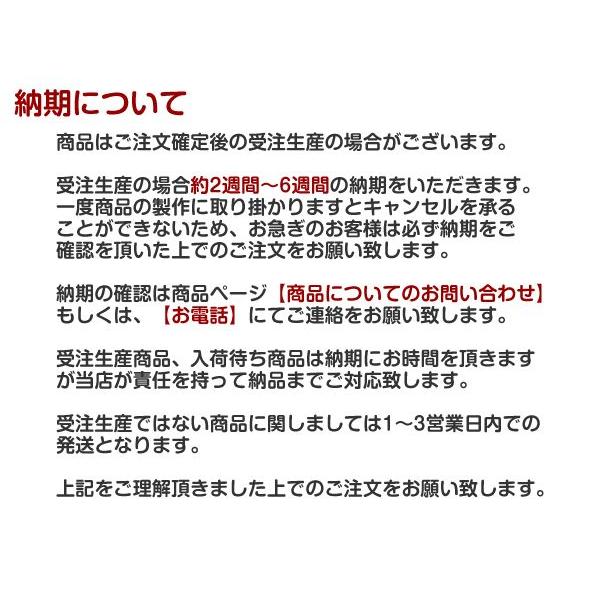 納期について

商品はご注文確定後の受注生産の場合がございます。

受注生産の場合約2週間～6週間の納期をいただきます。一度商品の製作に取り掛かりますとキャンセルを承ることができないため、お急ぎのお客様は必ず納期をご確認を頂いた上でのご注文をお願い致します。

納期の確認は商品ページ【商品についてのお問い合わせ】もしくは、【お電話】にてご連絡をお願い致します。

受注生産商品、入荷待ち商品は納期にお時間を頂きますが当店が責任を持って納品までご対応致します。

受注生産ではない商品に関しましては1～3営業日内での発送となります。

上記をご理解頂きました上でのご注文をお願い致します。